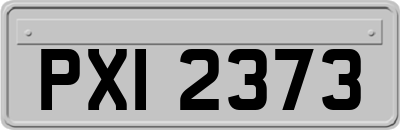 PXI 2373